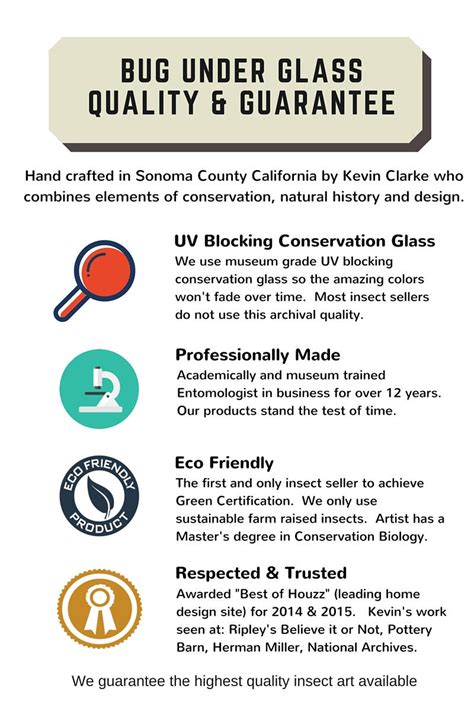 BUG UNDER GLASS
QUALITY & GUARANTEE

Hand crafted in Sonoma County California by Kevin Clarke who combines elements of conservation, natural history and design.

UV Blocking Conservation Glass
We use museum grade UV blocking conservation glass so the amazing colors won't fade over time. Most insect sellers do not use this archival quality.

Professionally Made
Academically and museum trained Entomologist in business for over 12 years. Our products stand the test of time.

ECO FRIENDLY PRODUCT

Eco Friendly
The first and only insect seller to achieve Green Certification. We only use sustainable farm raised insects. Artist has a Master's degree in Conservation Biology.

Respected & Trusted
Awarded "Best of Houzz" (leading home design site) for 2014 & 2015. Kevin's work seen at: Ripley's Believe it or Not, Pottery Barn, Herman Miller, National Archives.

We guarantee the highest quality insect art available